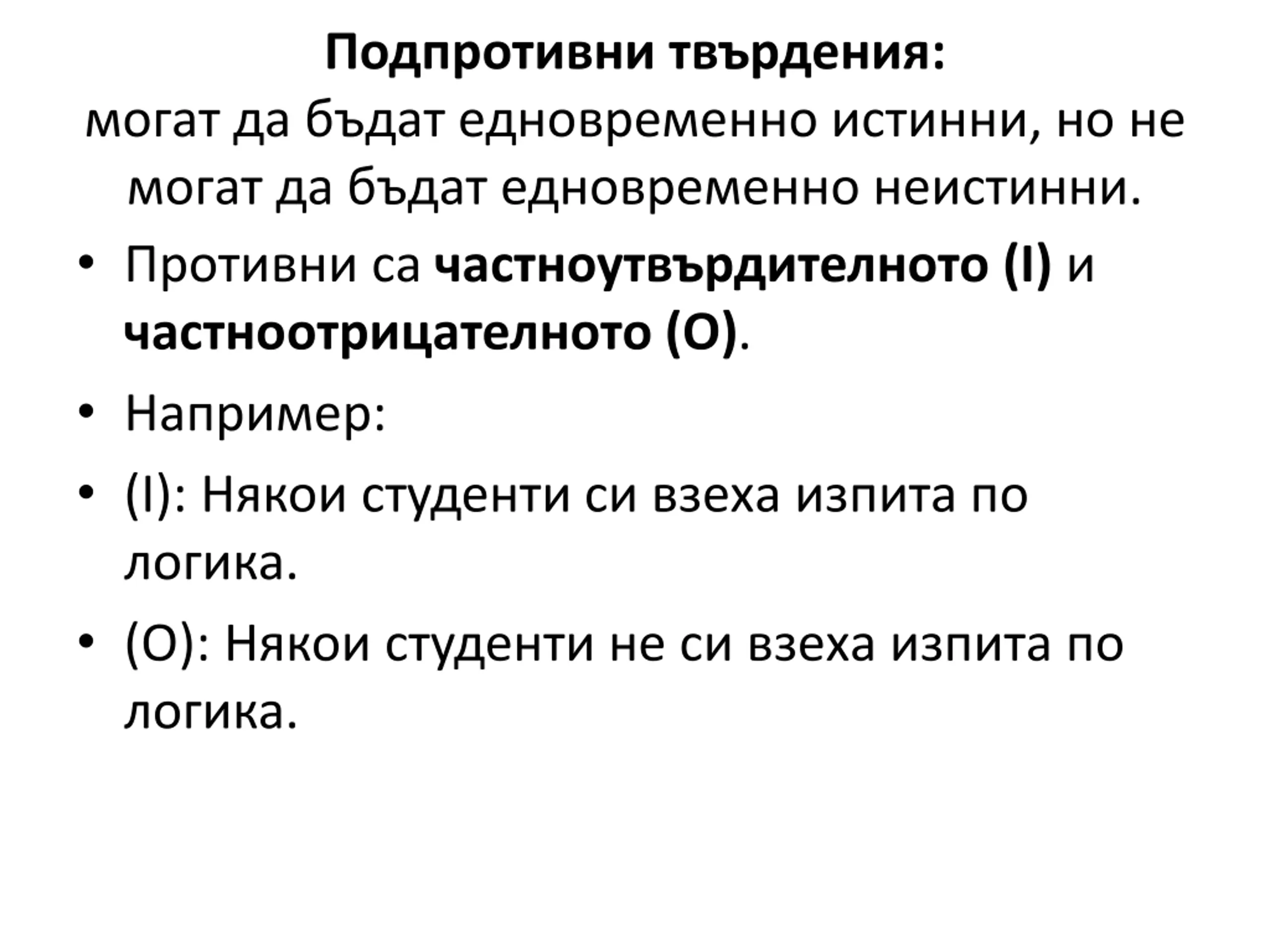 Подпротивни твърдения:
могат да бъдат едновременно истинни, но не могат да бъдат едновременно неистинни.

• Противни са частноутвърдителното (I) и частноотрицателното (O).

• Например:

• (I): Някои студенти си взеха изпита по логика.

• (O): Някои студенти не си взеха изпита по логика.